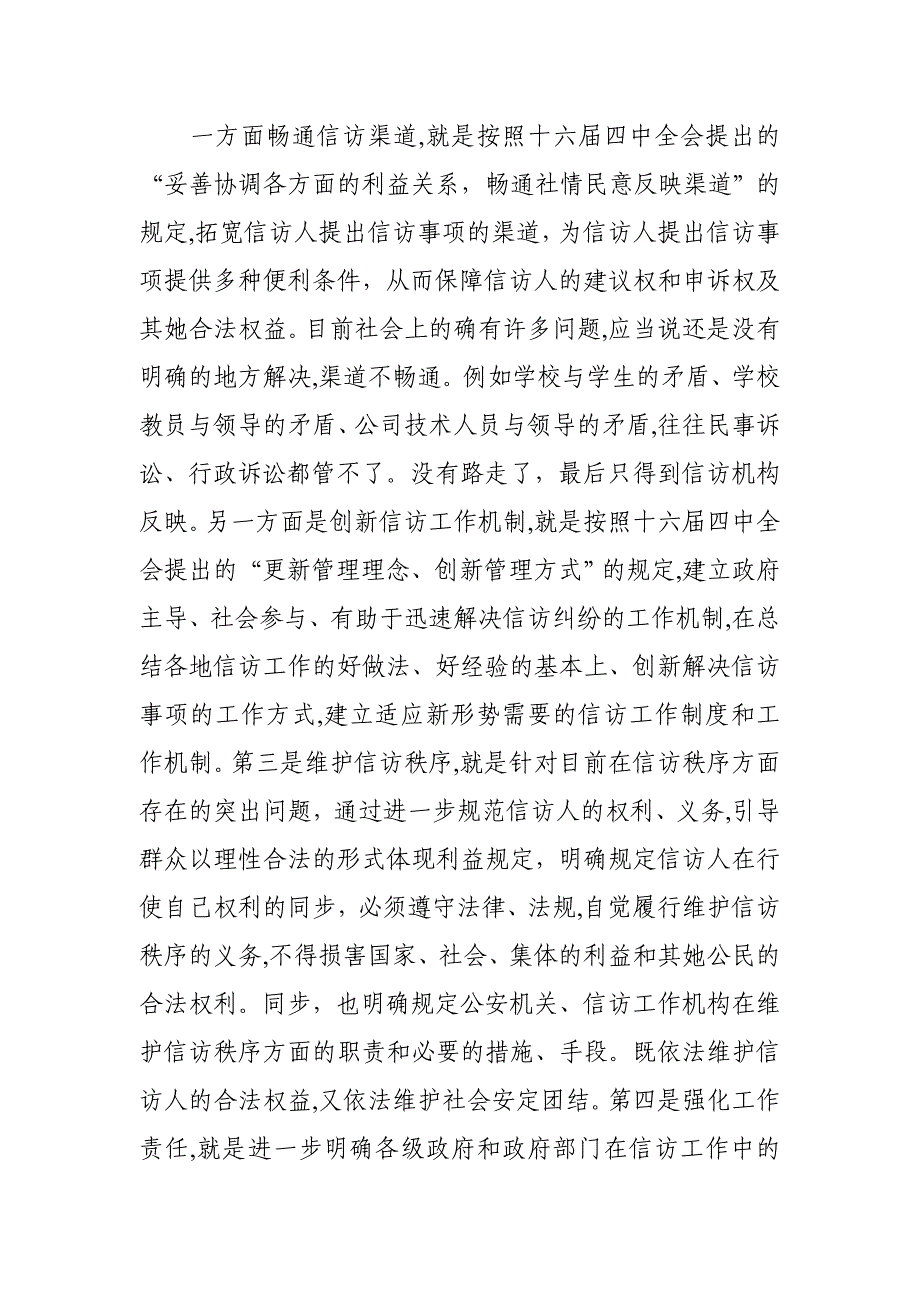 一方面畅通信访渠道,就是按照十六届四中全会提出的“妥善协调各方面的利益关系，畅通社情民意反映渠道”的规定,拓宽信访人提出信访事项的渠道，为信访人提出信访事项提供多种便利条件，从而保障信访人的建议权和申诉权及其她合法权益。目前社会上的确有许多问题,应当说还是没有明确的地方解决,渠道不畅通。例如学校与学生的矛盾、学校教员与领导的矛盾、公司技术人员与领导的矛盾,往往民事诉讼、行政诉讼都管不了。没有路走了，最后只得到信访机构反映。另一方面是创新信访工作机制,就是按照十六届四中全会提出的“更新管理理念、创新管理方式”的规定,建立政府主导、社会参与、有助于迅速解决信访纠纷的工作机制,在总结各地信访工作的好做法、好经验的基本上、创新解决信访事项的工作方式,建立适应新形势需要的信访工作制度和工作机制。第三是维护信访秩序,就是针对目前在信访秩序方面存在的突出问题，通过进一步规范信访人的权利、义务,引导群众以理性合法的形式体现利益规定，明确规定信访人在行使自己权利的同步，必须遵守法律、法规,自觉履行维护信访秩序的义务,不得损害国家、社会、集体的利益和其她公民的合法权利。同步，也明确规定公安机关、信访工作机构在维护信访秩序方面的职责和必要的措施、手段。既依法维护信访人的合法权益,又依法维护社会安定团结。第四是强化工作责任,就是进一步明确各级政府和政府部门在信访工作中的